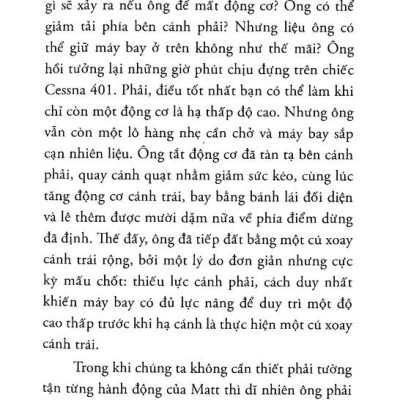 gì sẽ xảy ra nếu ông để mất động cơ? Ông có thể giảm tải phía bên cánh phải? Nhưng liệu ông có thể giữ máy bay ở trên không như thế mãi? Ông hồi tưởng lại những giờ phút chịu đựng trên chiếc Cessna 401. Phải, điều tốt nhất bạn có thể làm khi chỉ còn một động cơ là hạ thấp độ cao. Nhưng ông vẫn còn một lô hàng nhẹ cần chở và máy bay sắp cạn nhiên liệu. Ông tắt động cơ đã tàn tạ bên cánh phải, quay cánh quạt nhằm giảm sức kéo, cùng lúc tăng động cơ cánh trái, bay bằng bánh lái đối diện và lê thêm được mười dặm nữa về phía điểm dừng đã định. Thế đấy, ông đã tiếp đất bằng một cú xoay cánh trái rộng, bởi một lý do đơn giản nhưng cực kỳ mấu chốt: thiếu lực cánh phải, cách duy nhất khiến máy bay có đủ lực nâng để duy trì một độ cao thấp trước khi hạ cánh là thực hiện một cú xoay cánh trái.

Trong khi chúng ta không cần thiết phải tường tận từng hành động của Matt thì dĩ nhiên ông phải